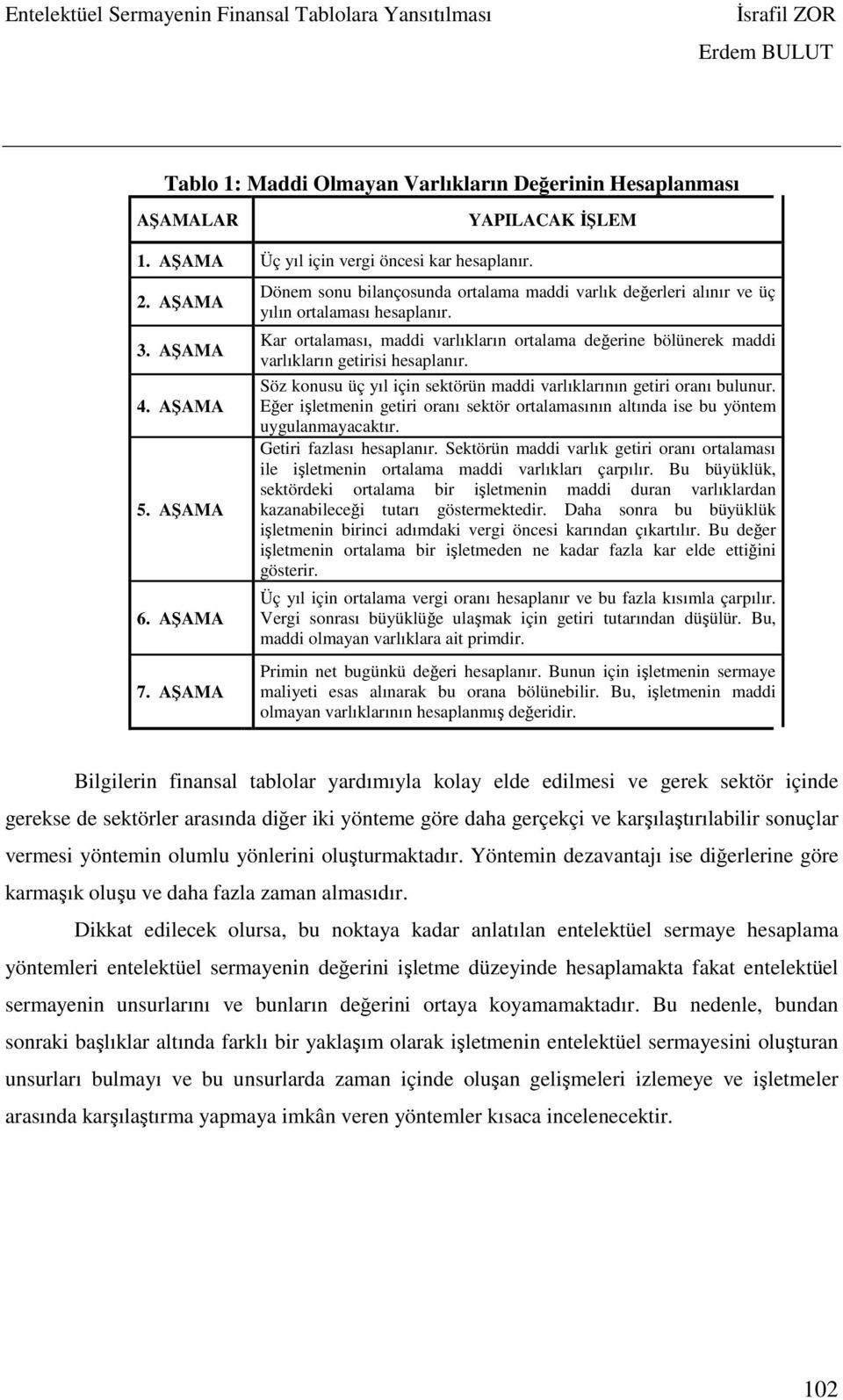 Entelektüel Sermayenin Finansal Tablolara Yansıtılması İsrafil ZOR
Erdem BULUT

Tablo 1: Maddi Olmayan Varlıkların Değerinin Hesaplanması

| AŞAMALAR | YAPILACAK İŞLEM |
|---|---|
| 1. AŞAMA | Üç yıl için vergi öncesi kar hesaplanır. |
| 2. AŞAMA | Dönem sonu bilançosunda ortalama maddi varlık değerleri alınır ve üç yılın ortalaması hesaplanır. |
| 3. AŞAMA | Kar ortalaması, maddi varlıkların ortalama değerine bölünerek maddi varlıkların getirisi hesaplanır. |
| 4. AŞAMA | Söz konusu üç yıl için sektörün maddi varlıklarının getiri oranı bulunur. Eğer işletmenin getiri oranı sektör ortalamasının altında ise bu yöntem uygulanmayacaktır. |
| 5. AŞAMA | Getiri fazlası hesaplanır. Sektörün maddi varlık getiri oranı ortalaması ile işletmenin ortalama maddi varlıkları çarpılır. Bu büyüklük, sektördeki ortalama bir işletmenin maddi duran varlıklardan kazanabileceği tutarı göstermektedir. Daha sonra bu büyüklük işletmenin birinci adımdaki vergi öncesi karından çıkartılır. Bu değer işletmenin ortalama bir işletmeden ne kadar fazla kar elde ettiğini gösterir. |
| 6. AŞAMA | Üç yıl için ortalama vergi oranı hesaplanır ve bu fazla kısımla çarpılır. Vergi sonrası büyüklüğe ulaşmak için getiri tutarından düşülür. Bu, maddi olmayan varlıklara ait primdir. |
| 7. AŞAMA | Primin net bugünkü değeri hesaplanır. Bunun için işletmenin sermaye maliyeti esas alınarak bu orana bölünebilir. Bu, işletmenin maddi olmayan varlıklarının hesaplanmış değeridir. |

Bilgilerin finansal tablolar yardımıyla kolay elde edilmesi ve gerek sektör içinde gerekse de sektörler arasında diğer iki yönteme göre daha gerçekçi ve karşılaştırılabilir sonuçlar vermesi yöntemin olumlu yönlerini oluşturmaktadır. Yöntemin dezavantajı ise diğerlerine göre karmaşık oluşu ve daha fazla zaman almasıdır.

Dikkat edilecek olursa, bu noktaya kadar anlatılan entelektüel sermaye hesaplama yöntemleri entelektüel sermayenin değerini işletme düzeyinde hesaplamakta fakat entelektüel sermayenin unsurlarını ve bunların değerini ortaya koyamamaktadır. Bu nedenle, bundan sonraki başlıklar altında farklı bir yaklaşım olarak işletmenin entelektüel sermayesini oluşturan unsurları bulmayı ve bu unsurlarda zaman içinde oluşan gelişmeleri izlemeye ve işletmeler arasında karşılaştırma yapmaya imkân veren yöntemler kısaca incelenecektir.

102